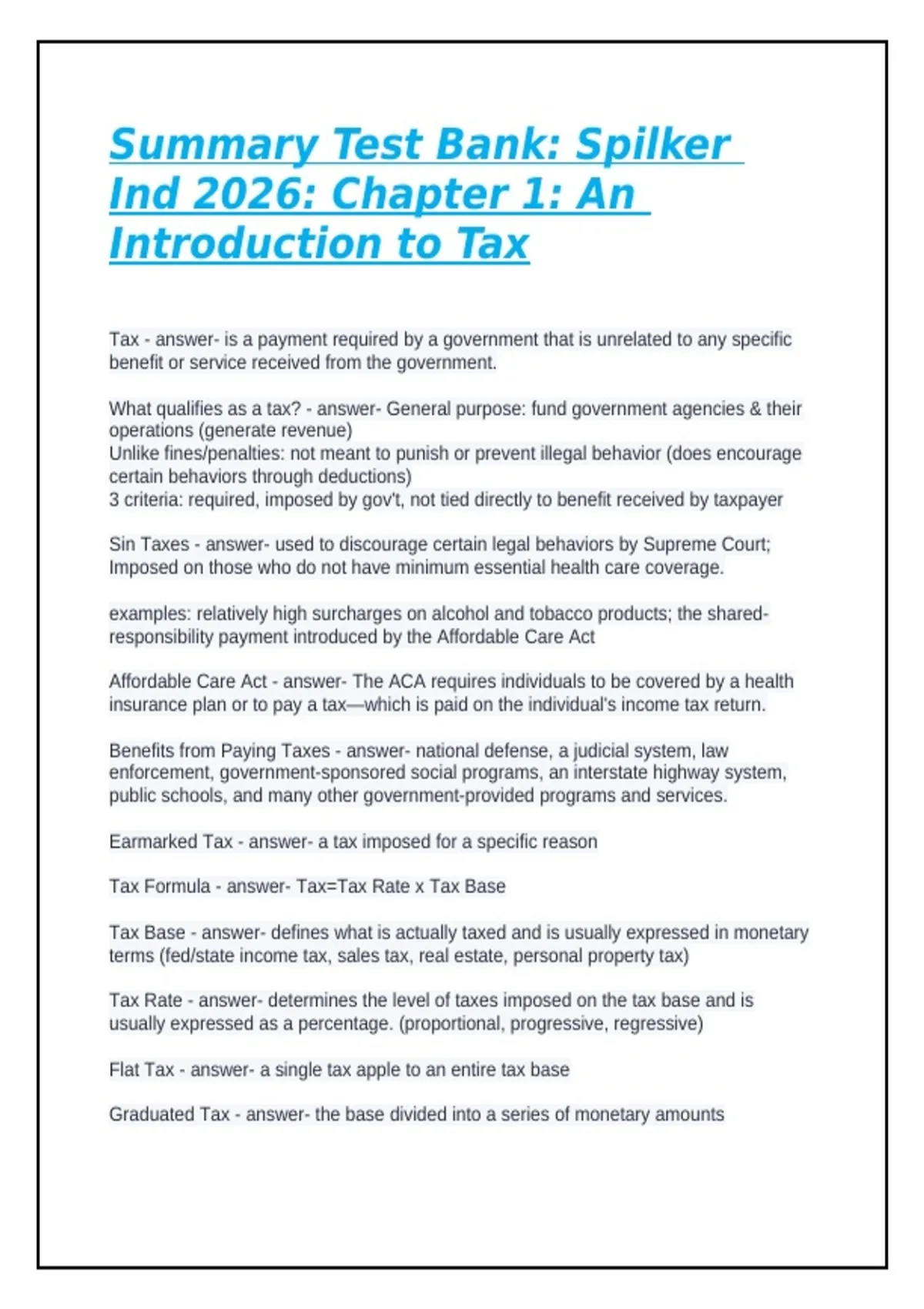 Summary Test Bank: Spilker Ind 2026: Chapter 1: An Introduction to Tax

Tax - answer- is a payment required by a government that is unrelated to any specific benefit or service received from the government.

What qualifies as a tax? - answer- General purpose: fund government agencies & their operations (generate revenue)
Unlike fines/penalties: not meant to punish or prevent illegal behavior (does encourage certain behaviors through deductions)
3 criteria: required, imposed by gov't, not tied directly to benefit received by taxpayer

Sin Taxes - answer- used to discourage certain legal behaviors by Supreme Court; Imposed on those who do not have minimum essential health care coverage.

examples: relatively high surcharges on alcohol and tobacco products; the shared-responsibility payment introduced by the Affordable Care Act

Affordable Care Act - answer- The ACA requires individuals to be covered by a health insurance plan or to pay a tax—which is paid on the individual's income tax return.

Benefits from Paying Taxes - answer- national defense, a judicial system, law enforcement, government-sponsored social programs, an interstate highway system, public schools, and many other government-provided programs and services.

Earmarked Tax - answer- a tax imposed for a specific reason

Tax Formula - answer- Tax=Tax Rate x Tax Base

Tax Base - answer- defines what is actually taxed and is usually expressed in monetary terms (fed/state income tax, sales tax, real estate, personal property tax)

Tax Rate - answer- determines the level of taxes imposed on the tax base and is usually expressed as a percentage. (proportional, progressive, regressive)

Flat Tax - answer- a single tax apple to an entire tax base

Graduated Tax - answer- the base divided into a series of monetary amounts